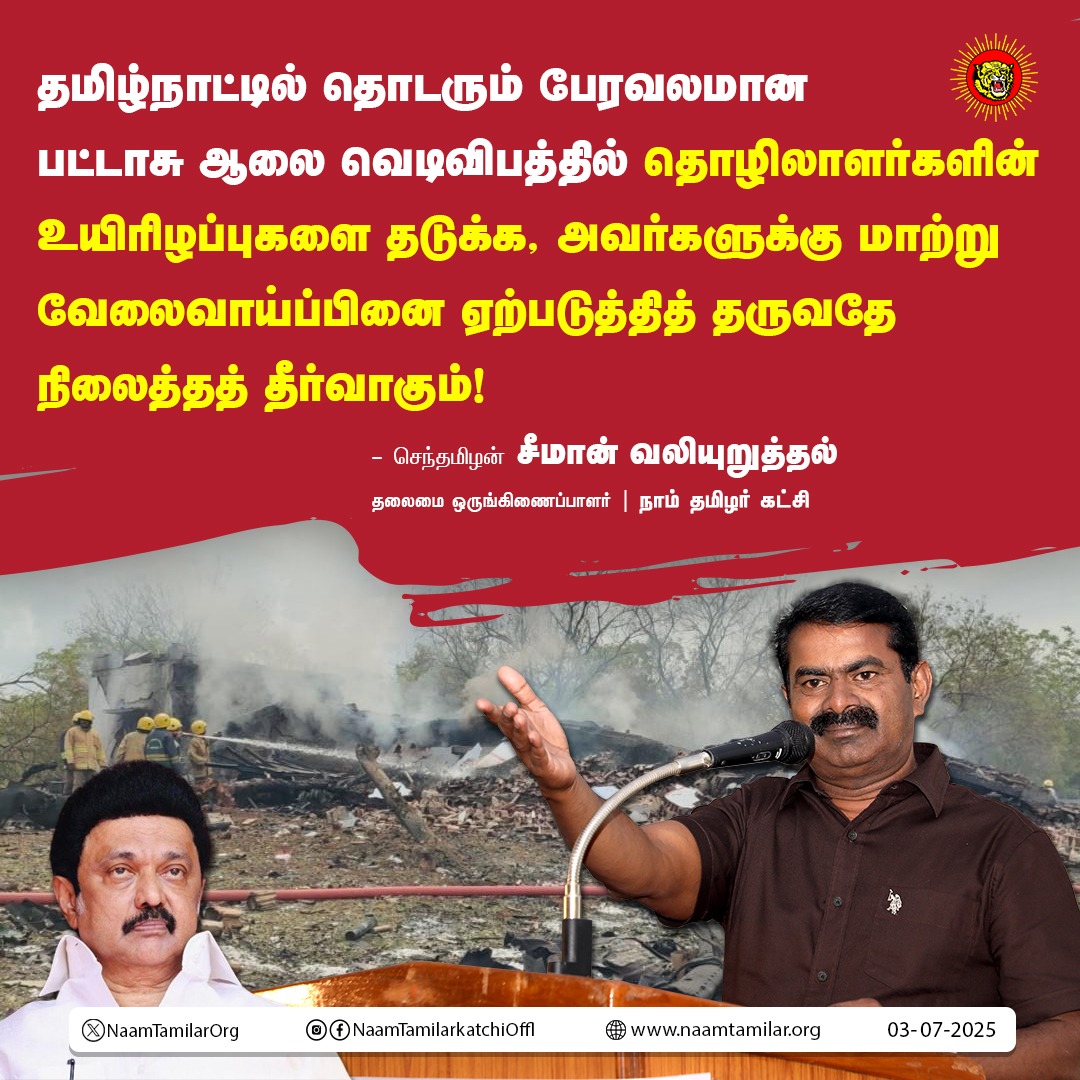 தமிழ்நாட்டில் தொடரும் பேரவலமான பட்டாசு ஆலை வெடிவிபத்தில் தொழிலாளர்களின் உயிரிழப்புகளை தடுக்க, அவர்களுக்கு மாற்று வேலைவாய்ப்பினை ஏற்படுத்தித் தருவதே நிலைத்தத் தீர்வாகும்!

– செந்தமிழன் சீமான் வலியுறுத்தல்

தலைமை ஒருங்கிணைப்பாளர் | நாம் தமிழர் கட்சி

NaamTamilarOrg NaamTamilarkatchiOffl www.naamtamilar.org 03-07-2025